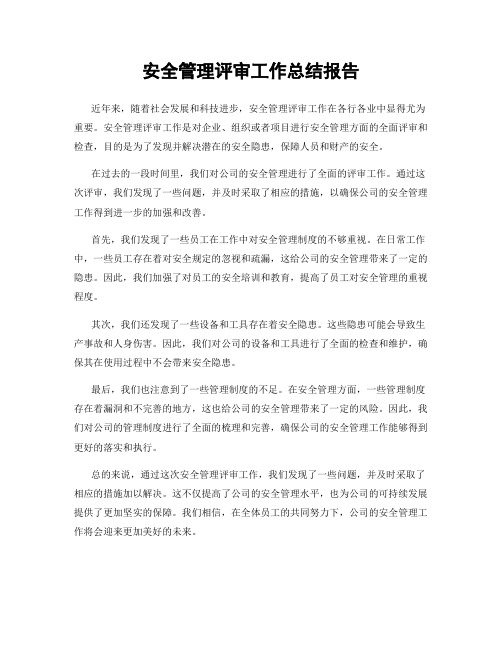 安全管理评审工作总结报告

近年来，随着社会发展和科技进步，安全管理评审工作在各行各业中显得尤为重要。安全管理评审工作是对企业、组织或者项目进行安全管理方面的全面评审和检查，目的是为了发现并解决潜在的安全隐患，保障人员和财产的安全。

在过去的一段时间里，我们对公司的安全管理进行了全面的评审工作。通过这次评审，我们发现了一些问题，并及时采取了相应的措施，以确保公司的安全管理工作得到进一步的加强和改善。

首先，我们发现了一些员工在工作中对安全管理制度的不够重视。在日常工作中，一些员工存在着对安全规定的忽视和疏漏，这给公司的安全管理带来了一定的隐患。因此，我们加强了对员工的安全培训和教育，提高了员工对安全管理的重视程度。

其次，我们还发现了一些设备和工具存在着安全隐患。这些隐患可能会导致生产事故和人身伤害。因此，我们对公司的设备和工具进行了全面的检查和维护，确保其在使用过程中不会带来安全隐患。

最后，我们也注意到了一些管理制度的不足。在安全管理方面，一些管理制度存在着漏洞和不完善的地方，这也给公司的安全管理带来了一定的风险。因此，我们对公司的管理制度进行了全面的梳理和完善，确保公司的安全管理工作能够得到更好的落实和执行。

总的来说，通过这次安全管理评审工作，我们发现了一些问题，并及时采取了相应的措施加以解决。这不仅提高了公司的安全管理水平，也为公司的可持续发展提供了更加坚实的保障。我们相信，在全体员工的共同努力下，公司的安全管理工作将会迎来更加美好的未来。